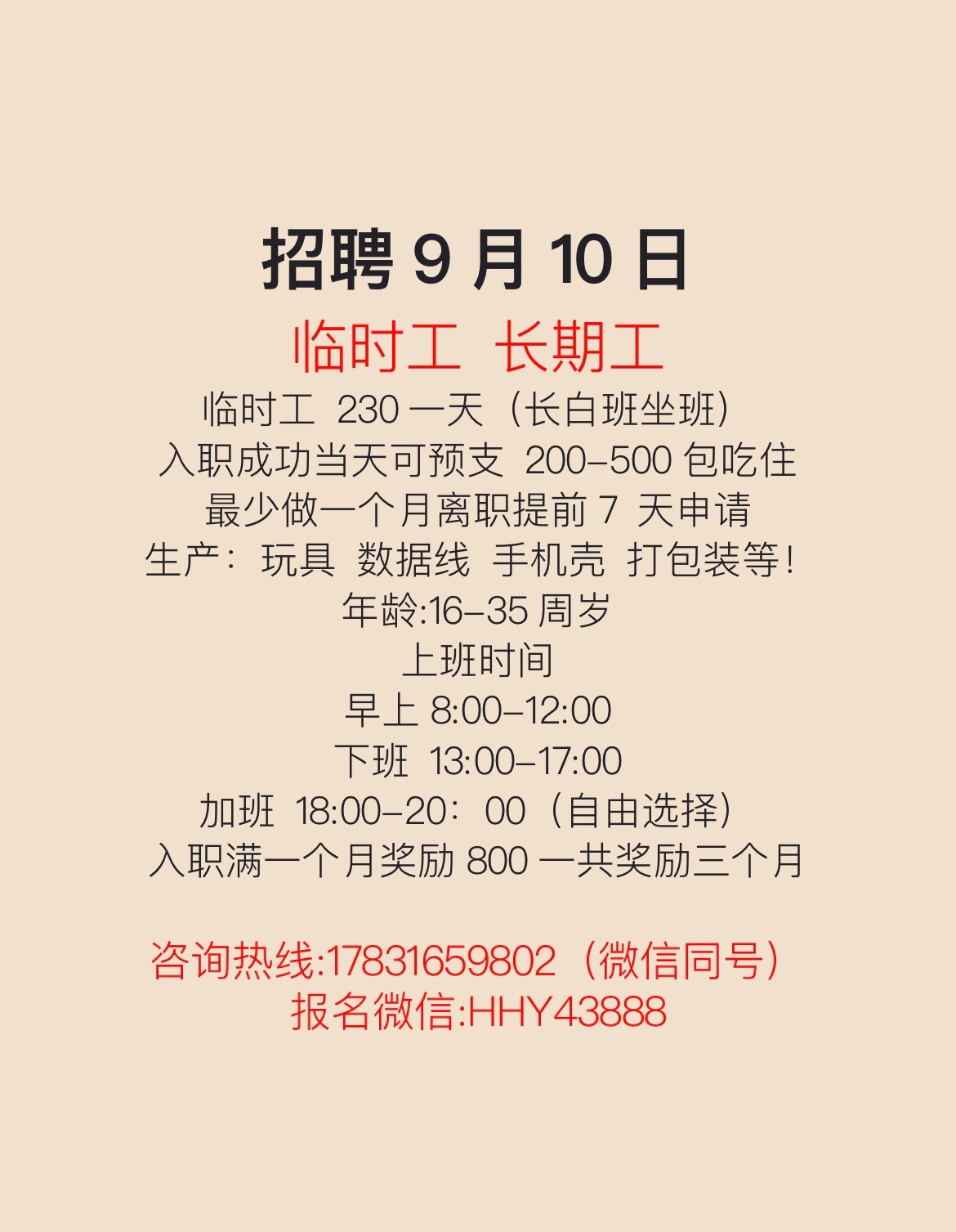 招聘 9 月 10 日

临时工 长期工

临时工 230 一天（长白班坐班）
入职成功当天可预支 200-500 包吃住
最少做一个月离职提前 7 天申请
生产：玩具 数据线 手机壳 打包装等！
年龄:16-35 周岁
上班时间
早上 8:00-12:00
下班 13:00-17:00
加班 18:00-20：00（自由选择）
入职满一个月奖励 800 一共奖励三个月

咨询热线:17831659802（微信同号）
报名微信:HHY43888